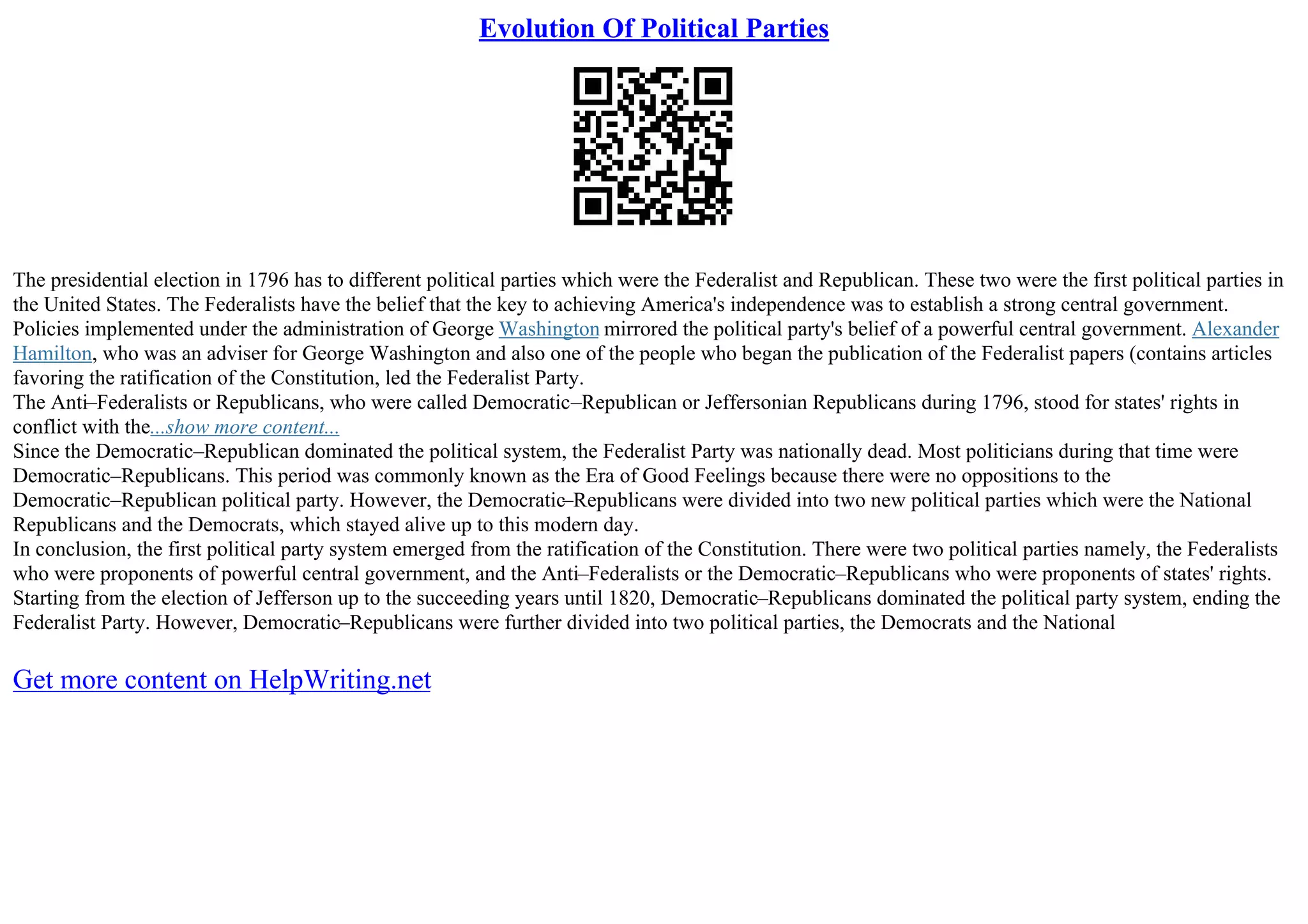 Evolution Of Political Parties

The presidential election in 1796 has to different political parties which were the Federalist and Republican. These two were the first political parties in the United States. The Federalists have the belief that the key to achieving America's independence was to establish a strong central government. Policies implemented under the administration of George Washington mirrored the political party's belief of a powerful central government. Alexander Hamilton, who was an adviser for George Washington and also one of the people who began the publication of the Federalist papers (contains articles favoring the ratification of the Constitution, led the Federalist Party.
The Anti–Federalists or Republicans, who were called Democratic–Republican or Jeffersonian Republicans during 1796, stood for states' rights in conflict with the...show more content...
Since the Democratic–Republican dominated the political system, the Federalist Party was nationally dead. Most politicians during that time were Democratic–Republicans. This period was commonly known as the Era of Good Feelings because there were no oppositions to the Democratic–Republican political party. However, the Democratic–Republicans were divided into two new political parties which were the National Republicans and the Democrats, which stayed alive up to this modern day.
In conclusion, the first political party system emerged from the ratification of the Constitution. There were two political parties namely, the Federalists who were proponents of powerful central government, and the Anti–Federalists or the Democratic–Republicans who were proponents of states' rights. Starting from the election of Jefferson up to the succeeding years until 1820, Democratic–Republicans dominated the political party system, ending the Federalist Party. However, Democratic–Republicans were further divided into two political parties, the Democrats and the National

Get more content on HelpWriting.net